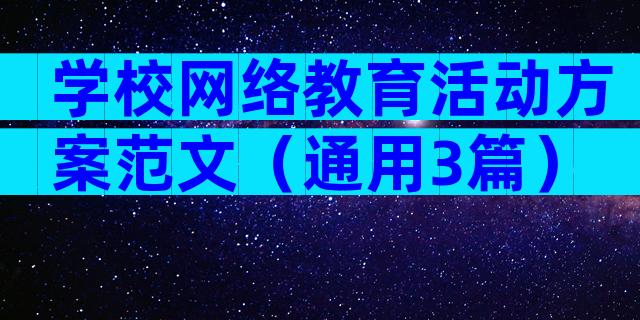 学校网络教育活动方案范文（通用3篇）